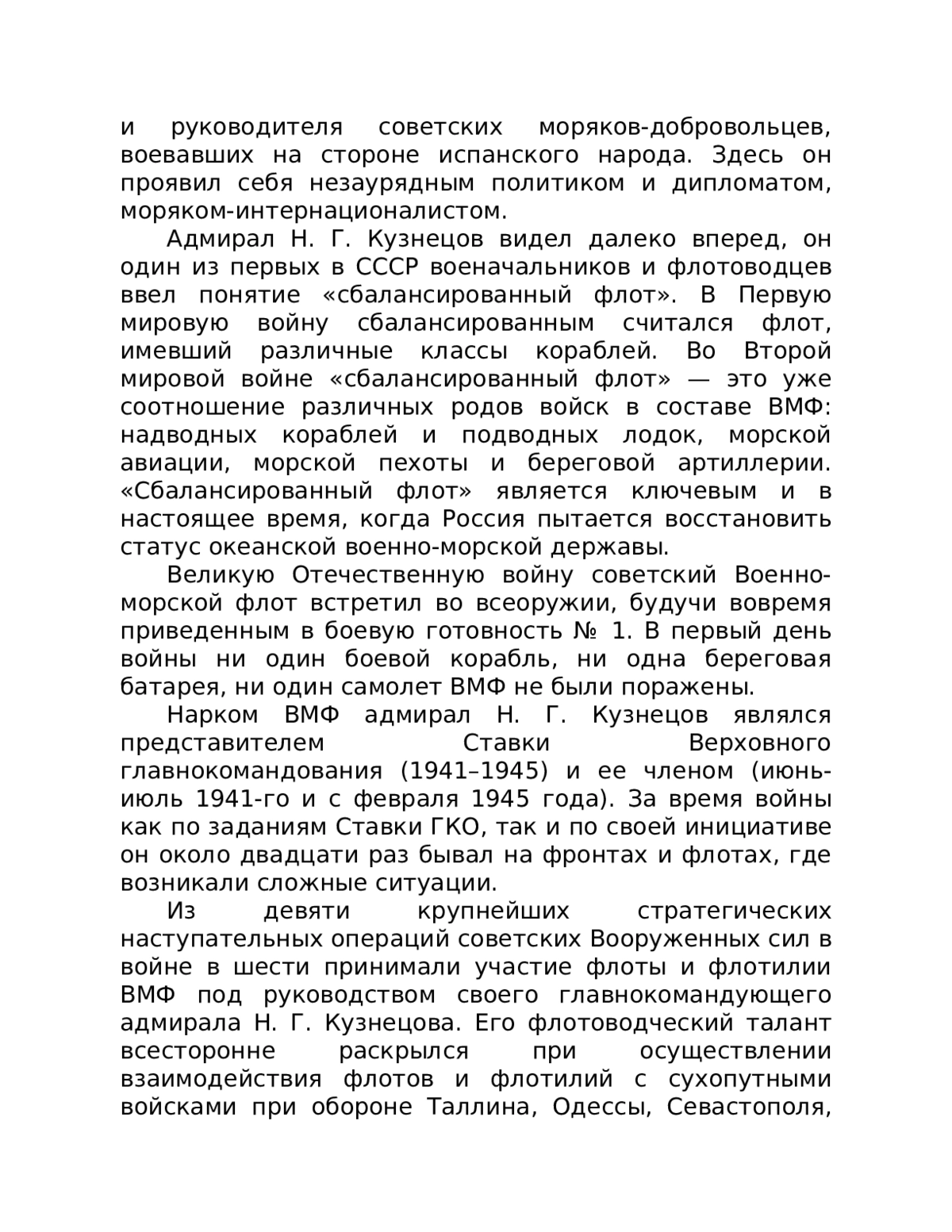 и руководителя советских моряков-добровольцев, воевавших на стороне испанского народа. Здесь он проявил себя незаурядным политиком и дипломатом, моряком-интернационалистом.

Адмирал Н. Г. Кузнецов видел далеко вперед, он один из первых в СССР военачальников и флотоводцев ввел понятие «сбалансированный флот». В Первую мировую войну сбалансированным считался флот, имевший различные классы кораблей. Во Второй мировой войне «сбалансированный флот» — это уже соотношение различных родов войск в составе ВМФ: надводных кораблей и подводных лодок, морской авиации, морской пехоты и береговой артиллерии. «Сбалансированный флот» является ключевым и в настоящее время, когда Россия пытается восстановить статус океанской военно-морской державы.

Великую Отечественную войну советский Военно-морской флот встретил во всеоружии, будучи вовремя приведенным в боевую готовность № 1. В первый день войны ни один боевой корабль, ни одна береговая батарея, ни один самолет ВМФ не были поражены.

Нарком ВМФ адмирал Н. Г. Кузнецов являлся представителем Ставки Верховного главнокомандования (1941–1945) и ее членом (июнь-июль 1941-го и с февраля 1945 года). За время войны как по заданиям Ставки ГКО, так и по своей инициативе он около двадцати раз бывал на фронтах и флотах, где возникали сложные ситуации.

Из девяти крупнейших стратегических наступательных операций советских Вооруженных сил в войне в шести принимали участие флоты и флотилии ВМФ под руководством своего главнокомандующего адмирала Н. Г. Кузнецова. Его флотоводческий талант всесторонне раскрылся при осуществлении взаимодействия флотов и флотилий с сухопутными войсками при обороне Таллина, Одессы, Севастополя,